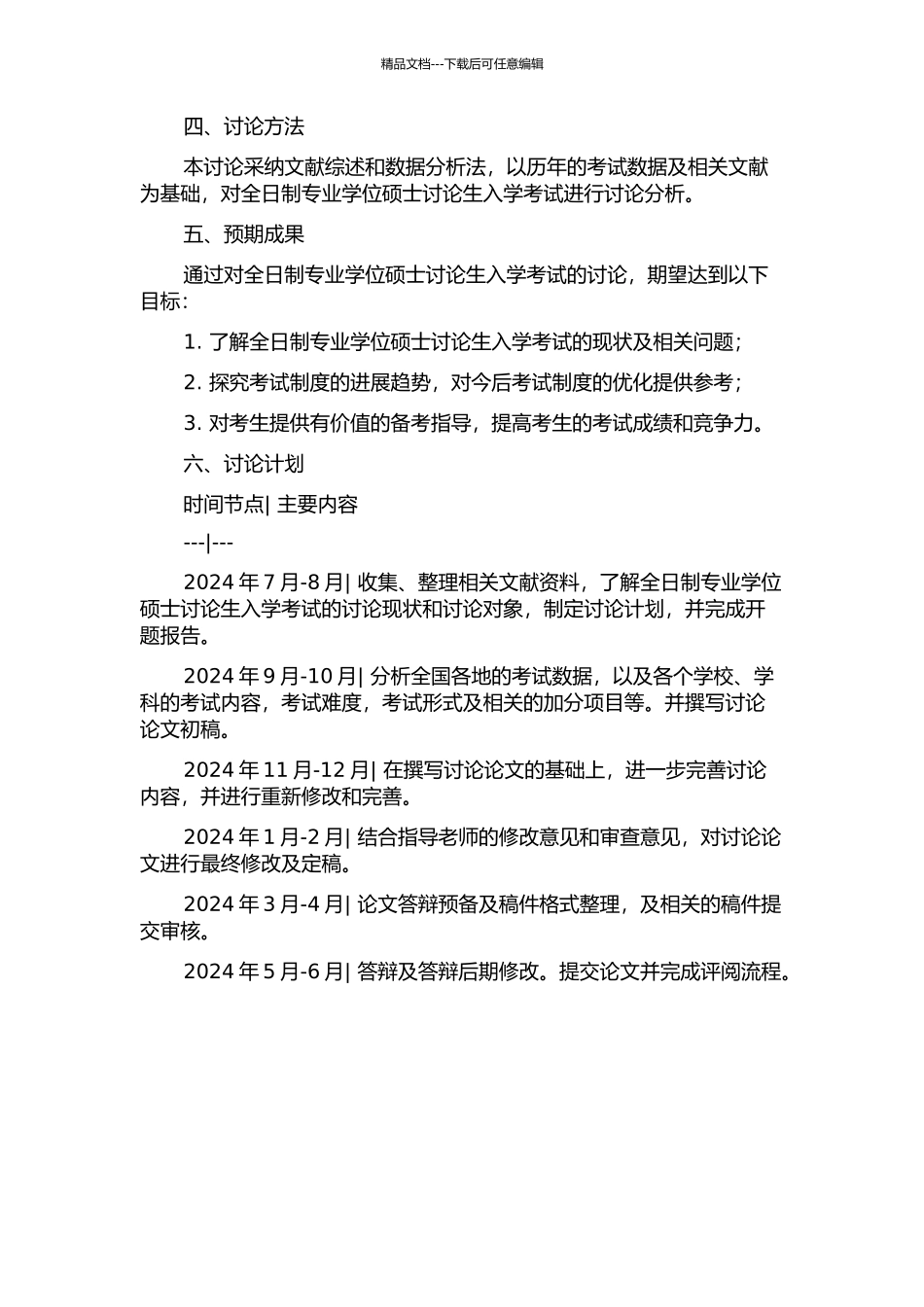 精品文档---下载后可任意编辑

四、讨论方法

本讨论采纳文献综述和数据分析法，以历年的考试数据及相关文献为基础，对全日制专业学位硕士讨论生入学考试进行讨论分析。

五、预期成果

通过对全日制专业学位硕士讨论生入学考试的讨论，期望达到以下目标：

1. 了解全日制专业学位硕士讨论生入学考试的现状及相关问题；

2. 探究考试制度的进展趋势，对今后考试制度的优化提供参考；

3. 对考生提供有价值的备考指导，提高考生的考试成绩和竞争力。

六、讨论计划

时间节点| 主要内容

---|---

2024 年 7 月-8 月| 收集、整理相关文献资料，了解全日制专业学位硕士讨论生入学考试的讨论现状和讨论对象，制定讨论计划，并完成开题报告。

2024 年 9 月-10 月| 分析全国各地的考试数据，以及各个学校、学科的考试内容，考试难度，考试形式及相关的加分项目等。并撰写讨论论文初稿。

2024 年 11 月-12 月| 在撰写讨论论文的基础上，进一步完善讨论内容，并进行重新修改和完善。

2024 年 1 月-2 月| 结合指导老师的修改意见和审查意见，对讨论论文进行最终修改及定稿。

2024 年 3 月-4 月| 论文答辩预备及稿件格式整理，及相关的稿件提交审核。

2024 年 5 月-6 月| 答辩及答辩后期修改。提交论文并完成评阅流程。